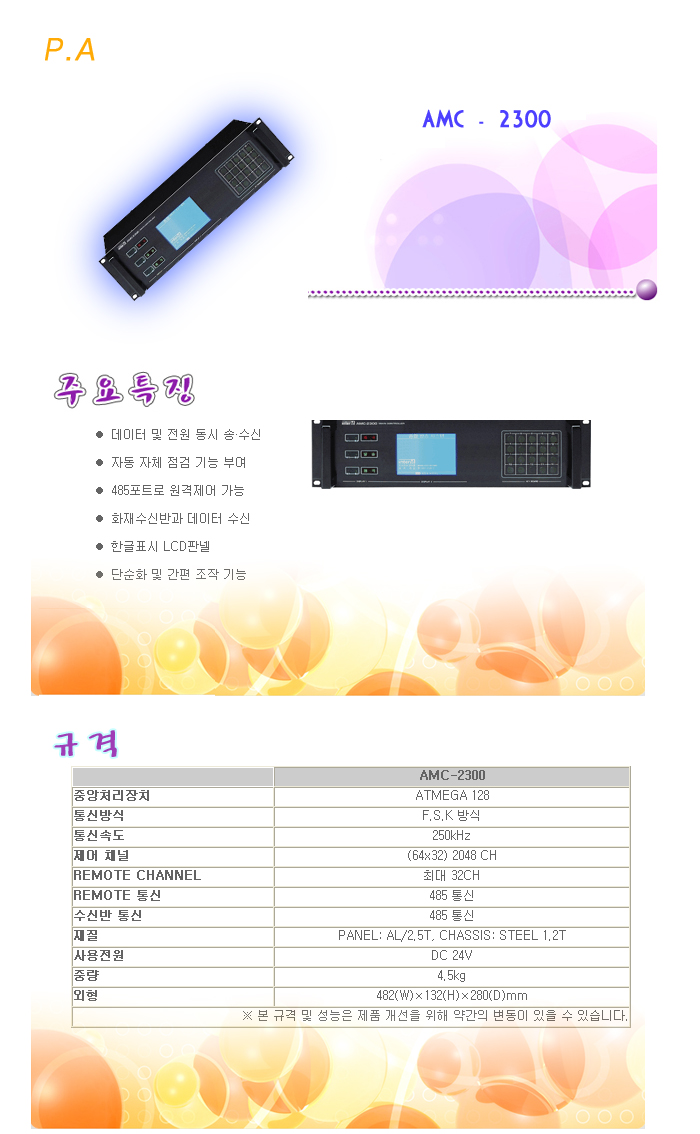 P.A

AMC - 2300

주요특징

• 데이터 및 전원 동시 송·수신

• 자동 자체 점검 기능 부여

• 485포트로 원격제어 가능

• 화재수신반과 데이터 수신

• 한글표시 LCD판넬

• 단순화 및 간편 조작 기능

규격

| | AMC-2300 |
|---|---|
| 중앙처리장치 | ATMEGA 128 |
| 통신방식 | F.S.K 방식 |
| 통신속도 | 250kHz |
| 제어 채널 | (64x32) 2048 CH |
| REMOTE CHANNEL | 최대 32CH |
| REMOTE 통신 | 485 통신 |
| 수신반 통신 | 485 통신 |
| 재질 | PANEL: AL/2.5T, CHASSIS: STEEL 1.2T |
| 사용전원 | DC 24V |
| 중량 | 4.5kg |
| 외형 | 482(W)×132(H)×280(D)mm |

※ 본 규격 및 성능은 제품 개선을 위해 약간의 변동이 있을 수 있습니다.